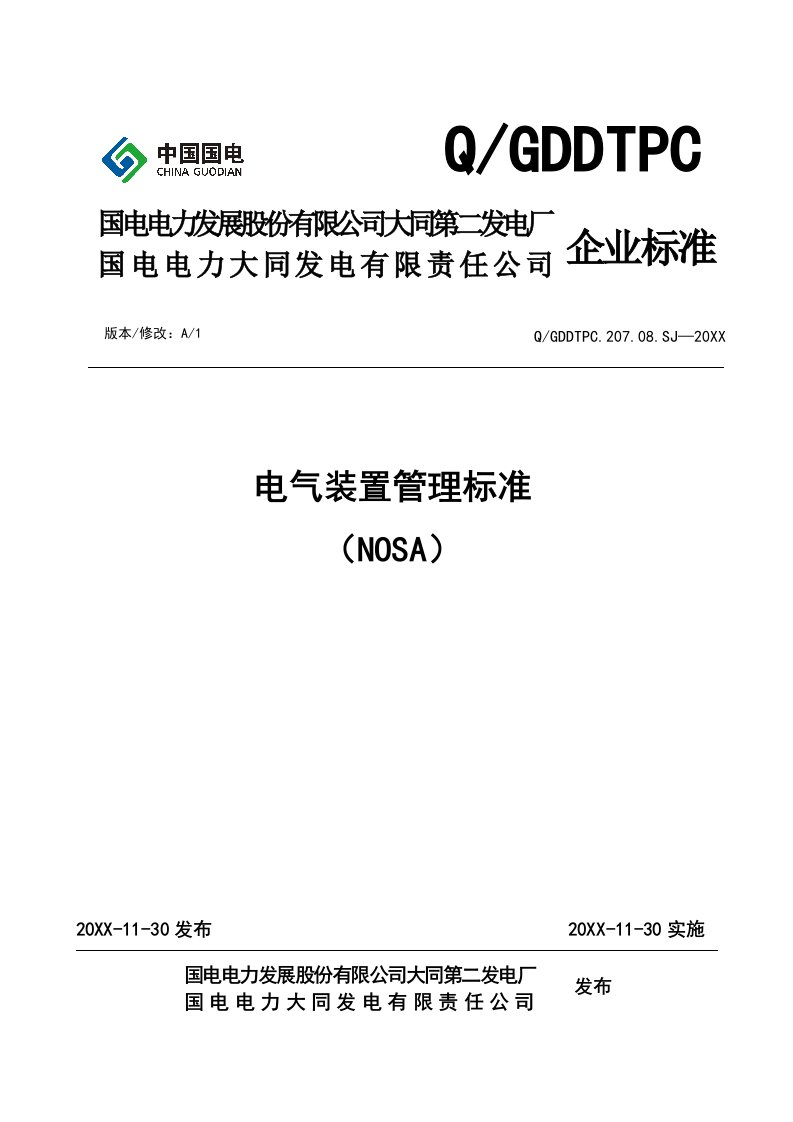 中国国电
CHINA GUODIAN

Q/GDDTPC

国电电力发展股份有限公司大同第二发电厂
国电电力大同发电有限责任公司
企业标准

版本/修改：A/1

Q/GDDTPC.207.08.SJ—20XX

电气装置管理标准
（NOSA）

20XX-11-30 发布

20XX-11-30 实施

国电电力发展股份有限公司大同第二发电厂
国电电力大同发电有限责任公司
发布